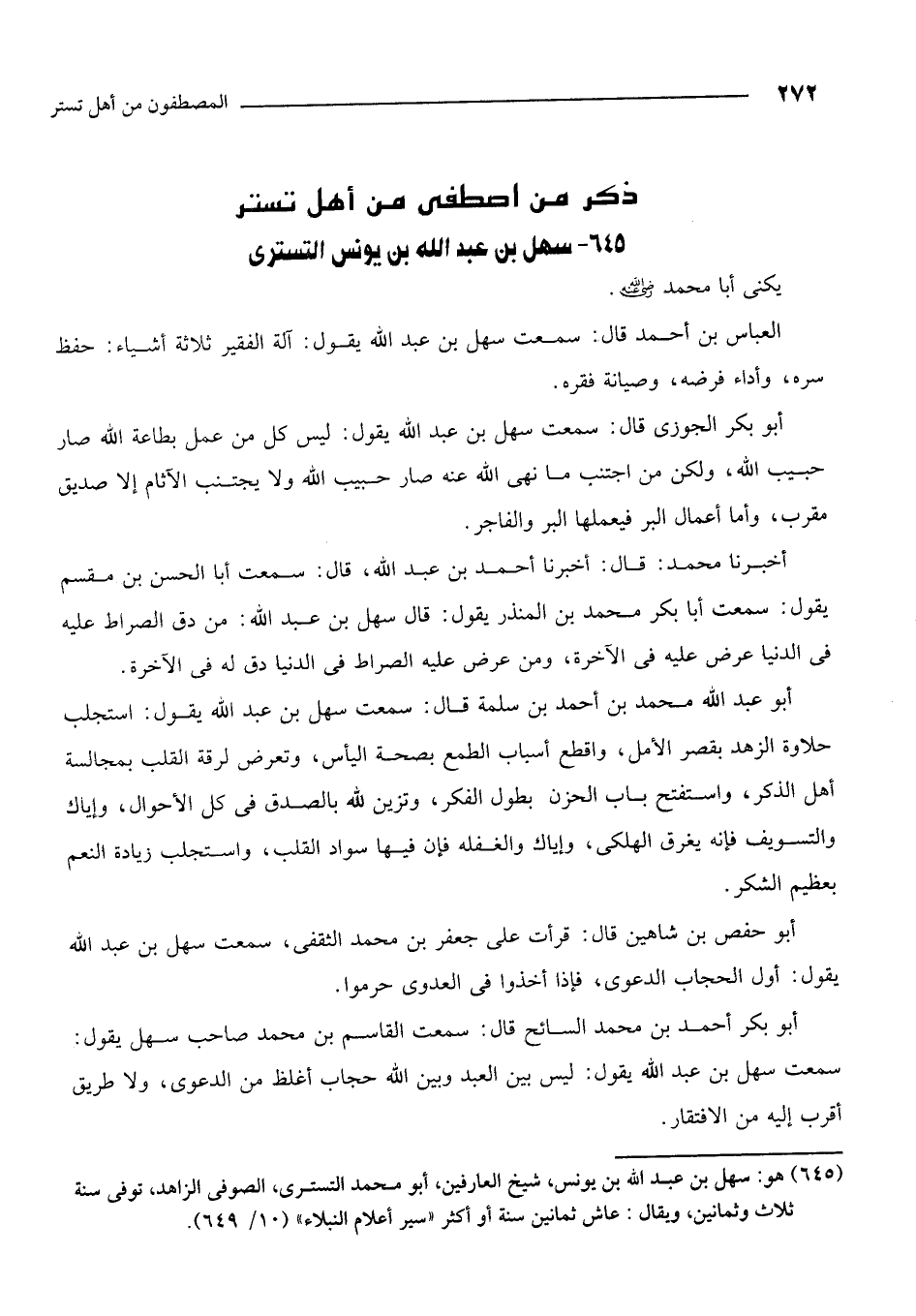 ٢٧٢ المصطفون من أهل تستر

ذكر من اصطفى من أهل تستر
٦٤٥- سهل بن عبد الله بن يونس التسترى

يكنى أبا محمد رضي الله عنه.

العباس بن أحمد قال: سمعت سهل بن عبد الله يقول: آلة الفقير ثلاثة أشياء: حفظ سره، وأداء فرضه، وصيانة فقره.

أبو بكر الجوزى قال: سمعت سهل بن عبد الله يقول: ليس كل من عمل بطاعة الله صار حبيب الله، ولكن من اجتنب ما نهى الله عنه صار حبيب الله ولا يجتنب الآثام إلا صديق مقرب، وأما أعمال البر فيعملها البر والفاجر.

أخبرنا محمد: قال: أخبرنا أحمد بن عبد الله، قال: سمعت أبا الحسن بن مقسم يقول: سمعت أبا بكر محمد بن المنذر يقول: قال سهل بن عبد الله: من دق الصراط عليه فى الدنيا عرض عليه فى الآخرة، ومن عرض عليه الصراط فى الدنيا دق له فى الآخرة.

أبو عبد الله محمد بن أحمد بن سلمة قال: سمعت سهل بن عبد الله يقول: استجلب حلاوة الزهد بقصر الأمل، واقطع أسباب الطمع بصحة اليأس، وتعرض لرقة القلب بمجالسة أهل الذكر، واستفتح باب الحزن بطول الفكر، وتزين لله بالصدق فى كل الأحوال، وإياك والتسويف فإنه يغرق الهلكى، وإياك والغفله فإن فيها سواد القلب، واستجلب زيادة النعم بعظيم الشكر.

أبو حفص بن شاهين قال: قرأت على جعفر بن محمد الثقفى، سمعت سهل بن عبد الله يقول: أول الحجاب الدعوى، فإذا أخذوا فى العدوى حرموا.

أبو بكر أحمد بن محمد السائح قال: سمعت القاسم بن محمد صاحب سهل يقول: سمعت سهل بن عبد الله يقول: ليس بين العبد وبين الله حجاب أغلظ من الدعوى، ولا طريق أقرب إليه من الافتقار.

(٦٤٥) هو: سهل بن عبد الله بن يونس، شيخ العارفين، أبو محمد التسترى، الصوفى الزاهد، توفى سنة ثلاث وثمانين، ويقال: عاش ثمانين سنة أو أكثر «سير أعلام النبلاء» (١٠/ ٦٤٩).